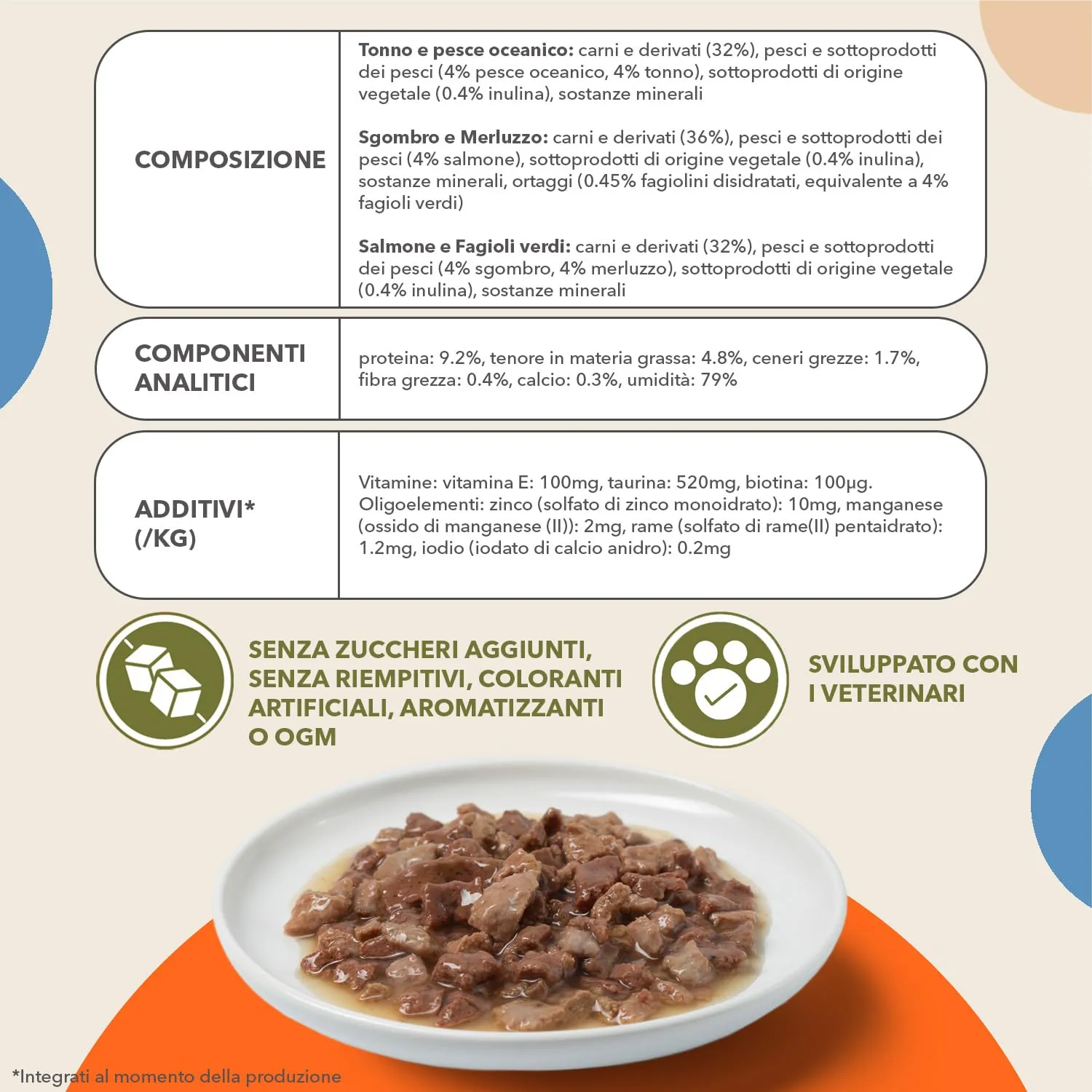 COMPOSIZIONE

Tonno e pesce oceanico: carni e derivati (32%), pesci e sottoprodotti dei pesci (4% pesce oceanico, 4% tonno), sottoprodotti di origine vegetale (0.4% inulina), sostanze minerali

Sgombro e Merluzzo: carni e derivati (36%), pesci e sottoprodotti dei pesci (4% salmone), sottoprodotti di origine vegetale (0.4% inulina), sostanze minerali, ortaggi (0.45% fagiolini disidratati, equivalente a 4% fagioli verdi)

Salmone e Fagioli verdi: carni e derivati (32%), pesci e sottoprodotti dei pesci (4% sgombro, 4% merluzzo), sottoprodotti di origine vegetale (0.4% inulina), sostanze minerali

COMPONENTI ANALITICI

proteina: 9.2%, tenore in materia grassa: 4.8%, ceneri grezze: 1.7%, fibra grezza: 0.4%, calcio: 0.3%, umidità: 79%

ADDITIVI* (/KG)

Vitamine: vitamina E: 100mg, taurina: 520mg, biotina: 100µg. Oligoelementi: zinco (solfato di zinco monoidrato): 10mg, manganese (ossido di manganese (II)): 2mg, rame (solfato di rame(II) pentaidrato): 1.2mg, iodio (iodato di calcio anidro): 0.2mg

SENZA ZUCCHERI AGGIUNTI, SENZA RIEMPITIVI, COLORANTI ARTIFICIALI, AROMATIZZANTI O OGM

SVILUPPATO CON I VETERINARI

*Integrati al momento della produzione